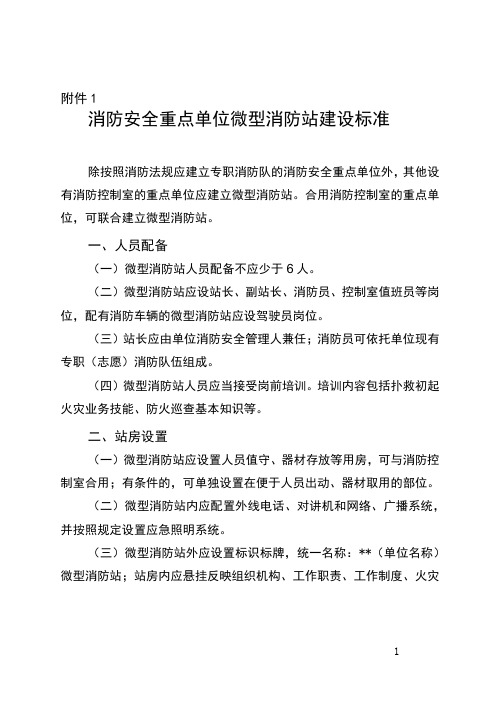 附件 1

消防安全重点单位微型消防站建设标准

除按照消防法规应建立专职消防队的消防安全重点单位外，其他设有消防控制室的重点单位应建立微型消防站。合用消防控制室的重点单位，可联合建立微型消防站。

一、人员配备

（一）微型消防站人员配备不应少于 6 人。

（二）微型消防站应设站长、副站长、消防员、控制室值班员等岗位，配有消防车辆的微型消防站应设驾驶员岗位。

（三）站长应由单位消防安全管理人兼任；消防员可依托单位现有专职（志愿）消防队伍组成。

（四）微型消防站人员应当接受岗前培训。培训内容包括扑救初起火灾业务技能、防火巡查基本知识等。

二、站房设置

（一）微型消防站应设置人员值守、器材存放等用房，可与消防控制室合用；有条件的，可单独设置在便于人员出动、器材取用的部位。

（二）微型消防站内应配置外线电话、对讲机和网络、广播系统，并按照规定设置应急照明系统。

（三）微型消防站外应设置标识标牌，统一名称：**（单位名称）微型消防站；站房内应悬挂反映组织机构、工作职责、工作制度、火灾

1